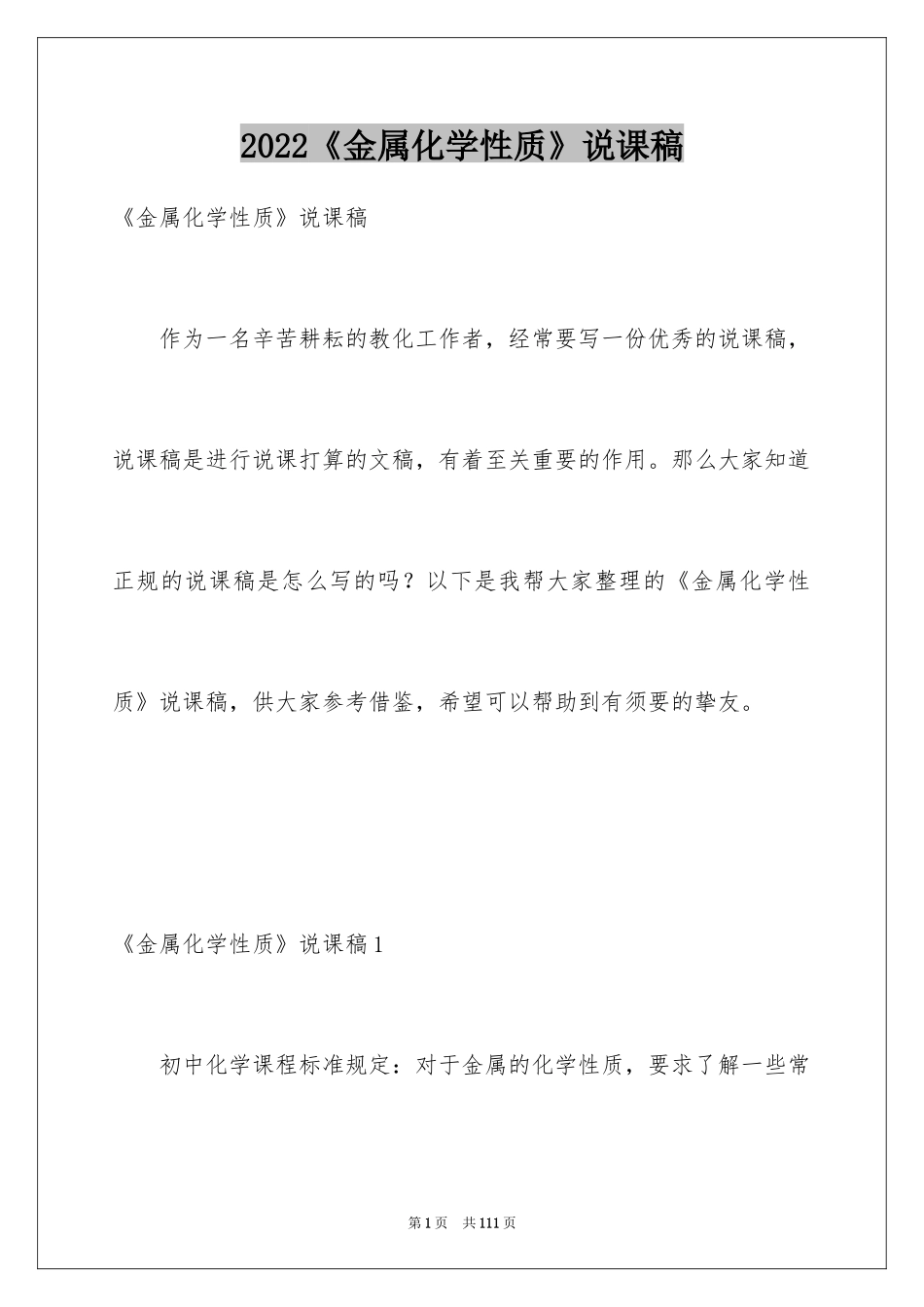 2022《金属化学性质》说课稿

《金属化学性质》说课稿

作为一名辛苦耕耘的教化工作者，经常要写一份优秀的说课稿，说课稿是进行说课打算的文稿，有着至关重要的作用。那么大家知道正规的说课稿是怎么写的吗？以下是我帮大家整理的《金属化学性质》说课稿，供大家参考借鉴，希望可以帮助到有须要的挚友。

《金属化学性质》说课稿1

初中化学课程标准规定：对于金属的化学性质，要求了解一些常

第1页　共111页